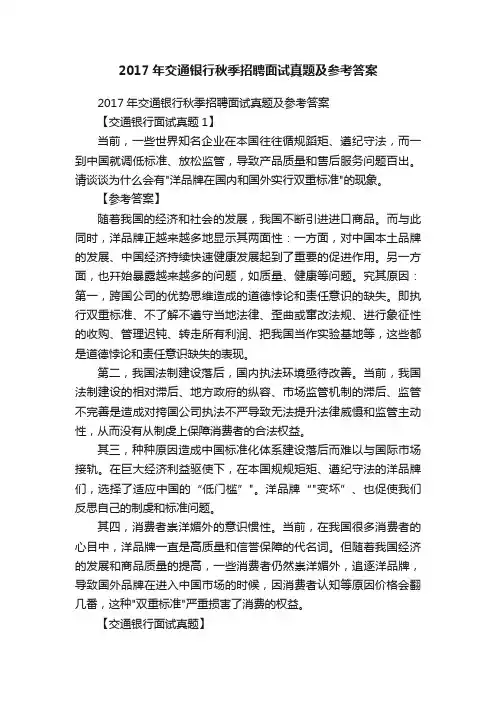 2017年交通银行秋季招聘面试真题及参考答案

2017年交通银行秋季招聘面试真题及参考答案

【交通银行面试真题1】

当前，一些世界知名企业在本国往往循规蹈矩、遵纪守法，而一到中国就调低标准、放松监管，导致产品质量和售后服务问题百出。请谈谈为什么会有"洋品牌在国内和国外实行双重标准"的现象。

【参考答案】

随着我国的经济和社会的发展，我国不断引进进口商品。而与此同时，洋品牌正越来越多地显示其两面性：一方面，对中国本土品牌的发展、中国经济持续快速健康发展起到了重要的促进作用。另一方面，也开始暴露越来越多的问题，如质量、健康等问题。究其原因：第一，跨国公司的优势思维造成的道德悖论和责任意识的缺失。即执行双重标准、不了解不遵守当地法律、歪曲或篡改法规、进行象征性的收购、管理迟钝、转走所有利润、把我国当作实验基地等，这些都是道德悖论和责任意识缺失的表现。

第二，我国法制建设落后，国内执法环境亟待改善。当前，我国法制建设的相对滞后、地方政府的纵容、市场监管机制的滞后、监管不完善是造成对跨国公司执法不严导致无法提升法律威慑和监管主动性，从而没有从制度上保障消费者的合法权益。

其三，种种原因造成中国标准化体系建设落后而难以与国际市场接轨。在巨大经济利益驱使下，在本国规规矩矩、遵纪守法的洋品牌们，选择了适应中国的“低门槛”"。洋品牌“"变坏”、也促使我们反思自己的制度和标准问题。

其四，消费者崇洋媚外的意识惯性。当前，在我国很多消费者的心目中，洋品牌一直是高质量和信誉保障的代名词。但随着我国经济的发展和商品质量的提高，一些消费者仍然崇洋媚外，追逐洋品牌，导致国外品牌在进入中国市场的时候，因消费者认知等原因价格会翻几番，这种"双重标准"严重损害了消费的权益。

【交通银行面试真题】